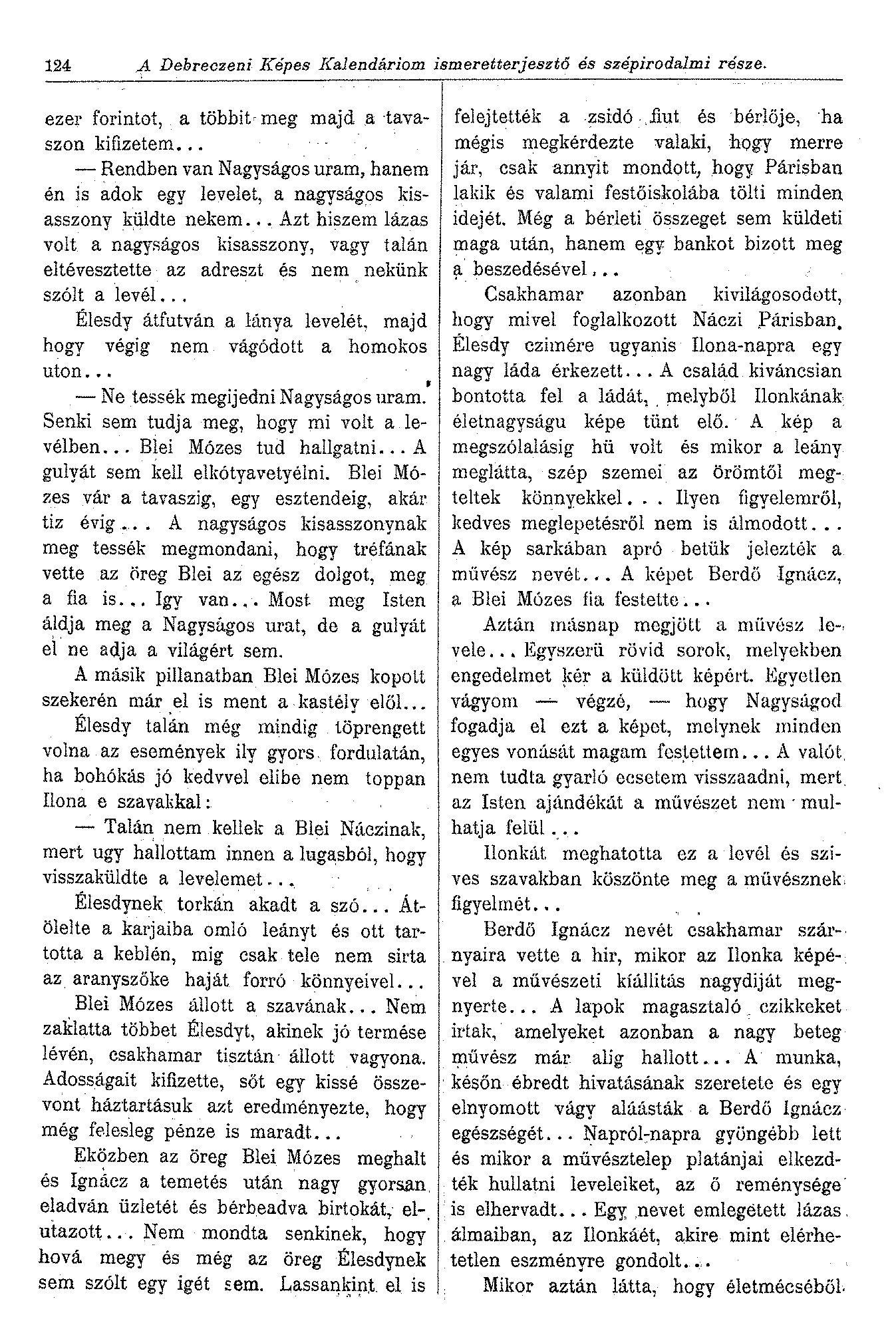 124 A Debreczeni Képes Kalendáriom ismeretterjesztő és szépirodalmi része.

ezer forintot, a többit meg majd a tavaszon kifizetem...

— Rendben van Nagyságos uram, hanem én is adok egy levelet, a nagyságos kisasszony küldte nekem... Azt hiszem lázas volt a nagyságos kisasszony, vagy talán eltévesztette az adreszt és nem nekünk szólt a levél...

Élesdy átfutván a lánya levelét, majd hogy végig nem vágódott a homokos uton...

— Ne tessék megijedni Nagyságos uram. Senki sem tudja meg, hogy mi volt a levélben... Blei Mózes tud hallgatni... A gulyát sem kell elkótyavetyélni. Blei Mózes vár a tavaszig, egy esztendeig, akár tiz évig... A nagyságos kisasszonynak meg tessék megmondani, hogy tréfának vette az öreg Blei az egész dolgot, meg a fia is... Igy van... Most meg Isten áldja meg a Nagyságos urat, de a gulyát el ne adja a világért sem.

A másik pillanatban Blei Mózes kopott szekerén már el is ment a kastély elől...

Élesdy talán még mindig töprengett volna az események ily gyors fordulatán, ha bohókás jó kedvvel elibe nem toppan Ilona e szavakkal:

— Talán nem kellek a Blei Náczinak, mert ugy hallottam innen a lugasból, hogy visszaküldte a levelemet...

Élesdynek torkán akadt a szó... Átölelte a karjaiba omló leányt és ott tartotta a keblén, mig csak tele nem sirta az aranyszőke haját forró könnyeivel...

Blei Mózes állott a szavának... Nem zaklatta többet Élesdyt, akinek jó termése lévén, csakhamar tisztán állott vagyona. Adosságait kifizette, sőt egy kissé összevont háztartásuk azt eredményezte, hogy még felesleg pénze is maradt...

Eközben az öreg Blei Mózes meghalt és Ignácz a temetés után nagy gyorsan eladván üzletét és bérbeadva birtokát, elutazott... Nem mondta senkinek, hogy hová megy és még az öreg Élesdynek sem szólt egy igét sem. Lassankint el is felejtették a zsidó fiut és bérlője, ha mégis megkérdezte valaki, hogy merre jár, csak annyit mondott, hogy Párisban lakik és valami festőiskolába tölti minden idejét. Még a bérleti összeget sem küldeti maga után, hanem egy bankot bizott meg a beszedésével...

Csakhamar azonban kivilágosodott, hogy mivel foglalkozott Náczi Párisban. Élesdy czimére ugyanis Ilona-napra egy nagy láda érkezett... A család kiváncsian bontotta fel a ládát, melyből Ilonkának életnagyságu képe tünt elő. A kép a megszólalásig hü volt és mikor a leány meglátta, szép szemei az örömtől megteltek könnyekkel... Ilyen figyelemről, kedves meglepetésről nem is álmodott... A kép sarkában apró betük jelezték a művész nevét... A képet Berdő Ignácz, a Blei Mózes fia festette...

Aztán másnap megjött a művész levele... Egyszerü rövid sorok, melyekben engedelmet kér a küldött képért. Egyetlen vágyom — végzé, — hogy Nagyságod fogadja el ezt a képet, melynek minden egyes vonását magam festettem... A valót nem tudta gyarló ecsetem visszaadni, mert az Isten ajándékát a művészet nem mulhatja felül...

Ilonkát meghatotta ez a levél és szives szavakban köszönte meg a művésznek figyelmét...

Berdő Ignácz nevét csakhamar szárnyaira vette a hir, mikor az Ilonka képével a művészeti kiállitás nagydiját megnyerte... A lapok magasztaló czikkeket irtak, amelyeket azonban a nagy beteg művész már alig hallott... A munka, későn ébredt hivatásának szeretete és egy elnyomott vágy aláásták a Berdő Ignácz egészségét... Napról-napra gyöngébb lett és mikor a művésztelep platánjai elkezdték hullatni leveleiket, az ő reménysége is elhervadt... Egy nevet emlegetett lázas álmaiban, az Ilonkáét, akire mint elérhetetlen eszményre gondolt...

Mikor aztán látta, hogy életmécséből